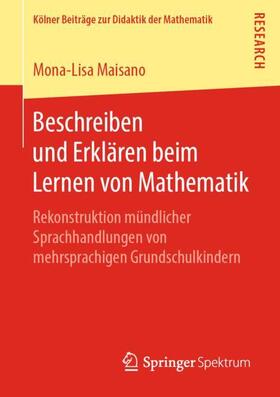 Kölner Beiträge zur Didaktik der Mathematik

RESEARCH

Mona-Lisa Maisano

Beschreiben und Erklären beim Lernen von Mathematik

Rekonstruktion mündlicher Sprachhandlungen von mehrsprachigen Grundschulkindern

Springer Spektrum